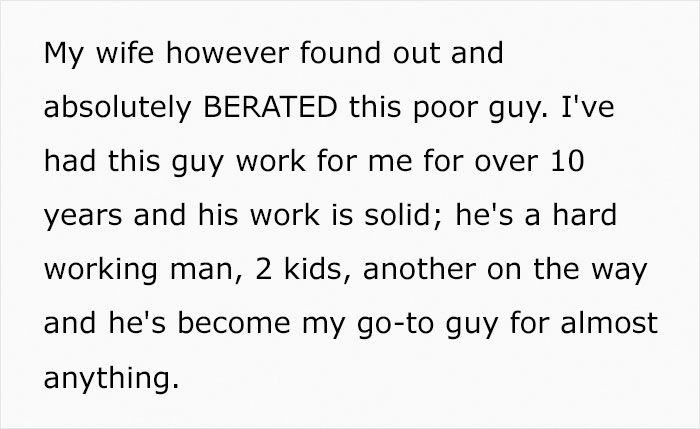 My wife however found out and absolutely BERATED this poor guy. I've had this guy work for me for over 10 years and his work is solid; he's a hard working man, 2 kids, another on the way and he's become my go-to guy for almost anything.